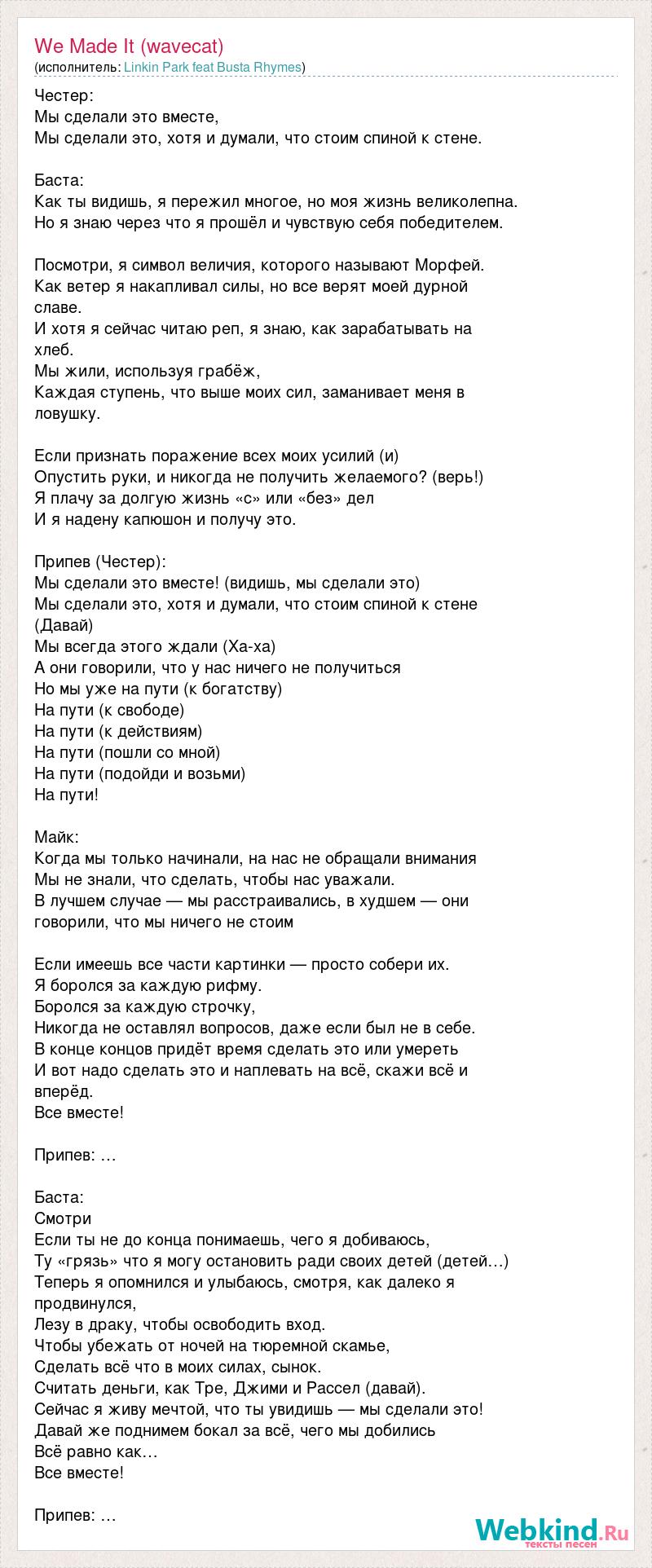 We Made It (wavecat)
(исполнитель: Linkin Park feat Busta Rhymes)

Честер:
Мы сделали это вместе,
Мы сделали это, хотя и думали, что стоим спиной к стене.

Баста:
Как ты видишь, я пережил многое, но моя жизнь великолепна.
Но я знаю через что я прошёл и чувствую себя победителем.

Посмотри, я символ величия, которого называют Морфей.
Как ветер я накапливал силы, но все верят моей дурной славе.
И хотя я сейчас читаю реп, я знаю, как зарабатывать на хлеб.
Мы жили, используя грабёж,
Каждая ступень, что выше моих сил, заманивает меня в ловушку.

Если признать поражение всех моих усилий (и)
Опустить руки, и никогда не получить желаемого? (верь!)
Я плачу за долгую жизнь «с» или «без» дел
И я надену капюшон и получу это.

Припев (Честер):
Мы сделали это вместе! (видишь, мы сделали это)
Мы сделали это, хотя и думали, что стоим спиной к стене (Давай)
Мы всегда этого ждали (Ха-ха)
А они говорили, что у нас ничего не получиться
Но мы уже на пути (к богатству)
На пути (к свободе)
На пути (к действиям)
На пути (пошли со мной)
На пути (подойди и возьми)
На пути!

Майк:
Когда мы только начинали, на нас не обращали внимания
Мы не знали, что сделать, чтобы нас уважали.
В лучшем случае — мы расстраивались, в худшем — они говорили, что мы ничего не стоим

Если имеешь все части картинки — просто собери их.
Я боролся за каждую рифму.
Боролся за каждую строчку,
Никогда не оставлял вопросов, даже если был не в себе.
В конце концов придёт время сделать это или умереть
И вот надо сделать это и наплевать на всё, скажи всё и вперёд.
Все вместе!

Припев: …

Баста:
Смотри
Если ты не до конца понимаешь, чего я добиваюсь,
Ту «грязь» что я могу остановить ради своих детей (детей…)
Теперь я опомнился и улыбаюсь, смотря, как далеко я продвинулся,
Лезу в драку, чтобы освободить вход.
Чтобы убежать от ночей на тюремной скамье,
Сделать всё что в моих силах, сынок.
Считать деньги, как Тре, Джими и Рассел (давай).
Сейчас я живу мечтой, что ты увидишь — мы сделали это!
Давай же поднимем бокал за всё, чего мы добились
Всё равно как…
Все вместе!

Припев: …

Webkind.Ru
тексты песен